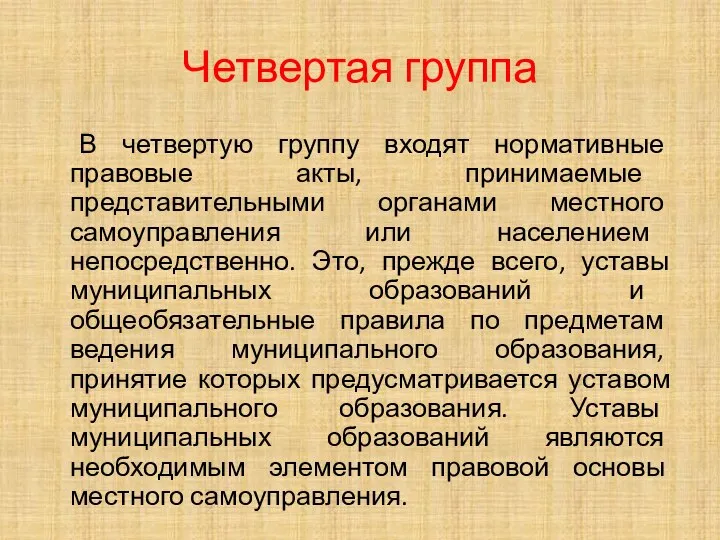 Четвертая группа

В четвертую группу входят нормативные правовые акты, принимаемые представительными органами местного самоуправления или населением непосредственно. Это, прежде всего, уставы муниципальных образований и общеобязательные правила по предметам ведения муниципального образования, принятие которых предусматривается уставом муниципального образования. Уставы муниципальных образований являются необходимым элементом правовой основы местного самоуправления.